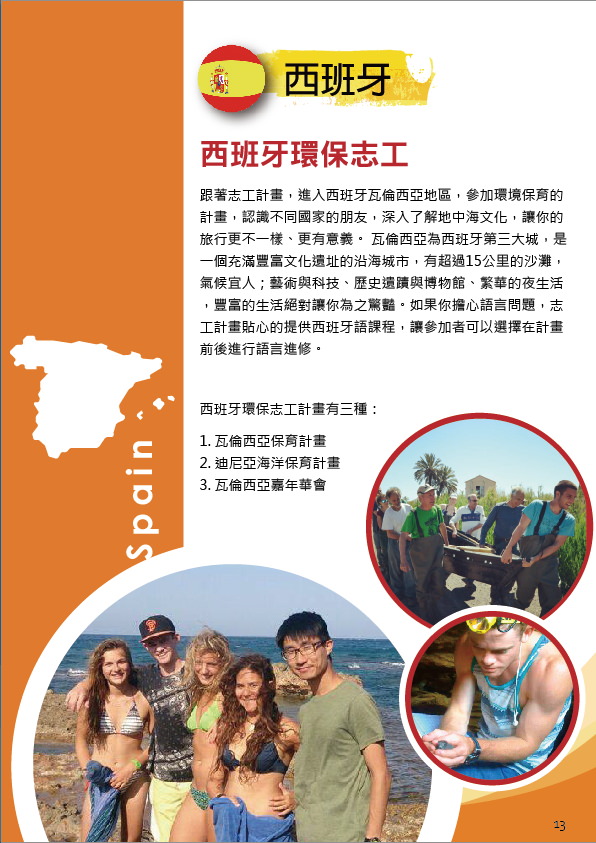 西班牙

西班牙環保志工

跟著志工計畫，進入西班牙瓦倫西亞地區，參加環境保育的計畫，認識不同國家的朋友，深入了解地中海文化，讓你的旅行更不一樣、更有意義。 瓦倫西亞為西班牙第三大城，是一個充滿豐富文化遺址的沿海城市，有超過15公里的沙灘，氣候宜人；藝術與科技、歷史遺蹟與博物館、繁華的夜生活，豐富的生活絕對讓你為之驚豔。如果你擔心語言問題，志工計畫貼心的提供西班牙語課程，讓參加者可以選擇在計畫前後進行語言進修。

西班牙環保志工計畫有三種：

1. 瓦倫西亞保育計畫
2. 迪尼亞海洋保育計畫
3. 瓦倫西亞嘉年華會

Spain

13